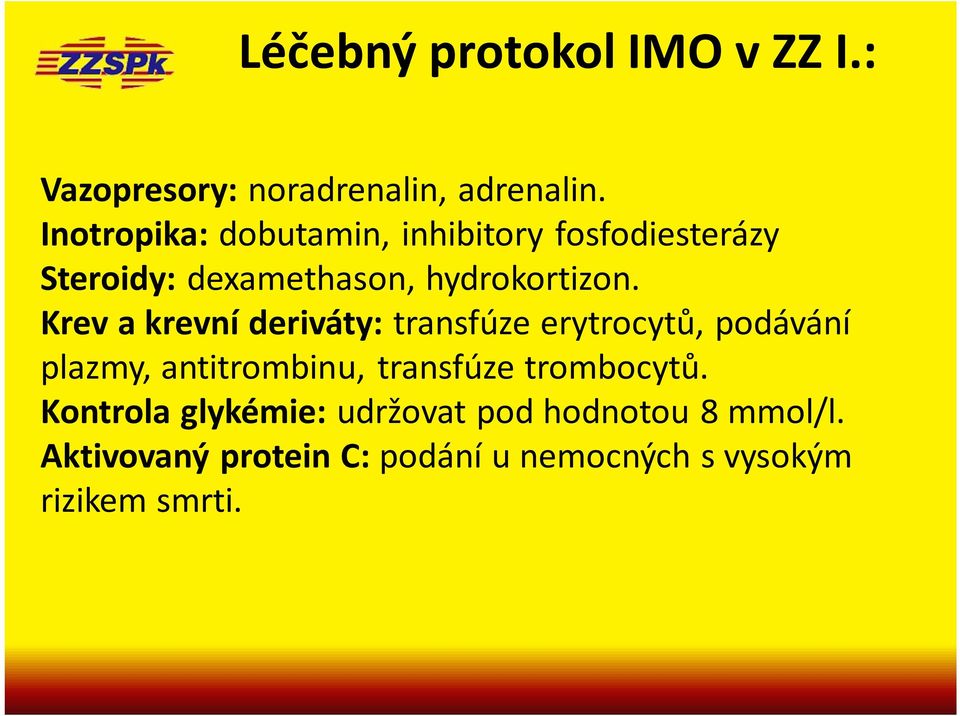 ZZSPk

Léčebný protokol IMO v ZZ I.:

Vazopresory: noradrenalin, adrenalin.
Inotropika: dobutamin, inhibitory fosfodiesterázy
Steroidy: dexamethason, hydrokortizon.
Krev a krevní deriváty: transfúze erytrocytů, podávání plazmy, antitrombinu, transfúze trombocytů.
Kontrola glykémie: udržovat pod hodnotou 8 mmol/l.
Aktivovaný protein C: podání u nemocných s vysokým rizikem smrti.